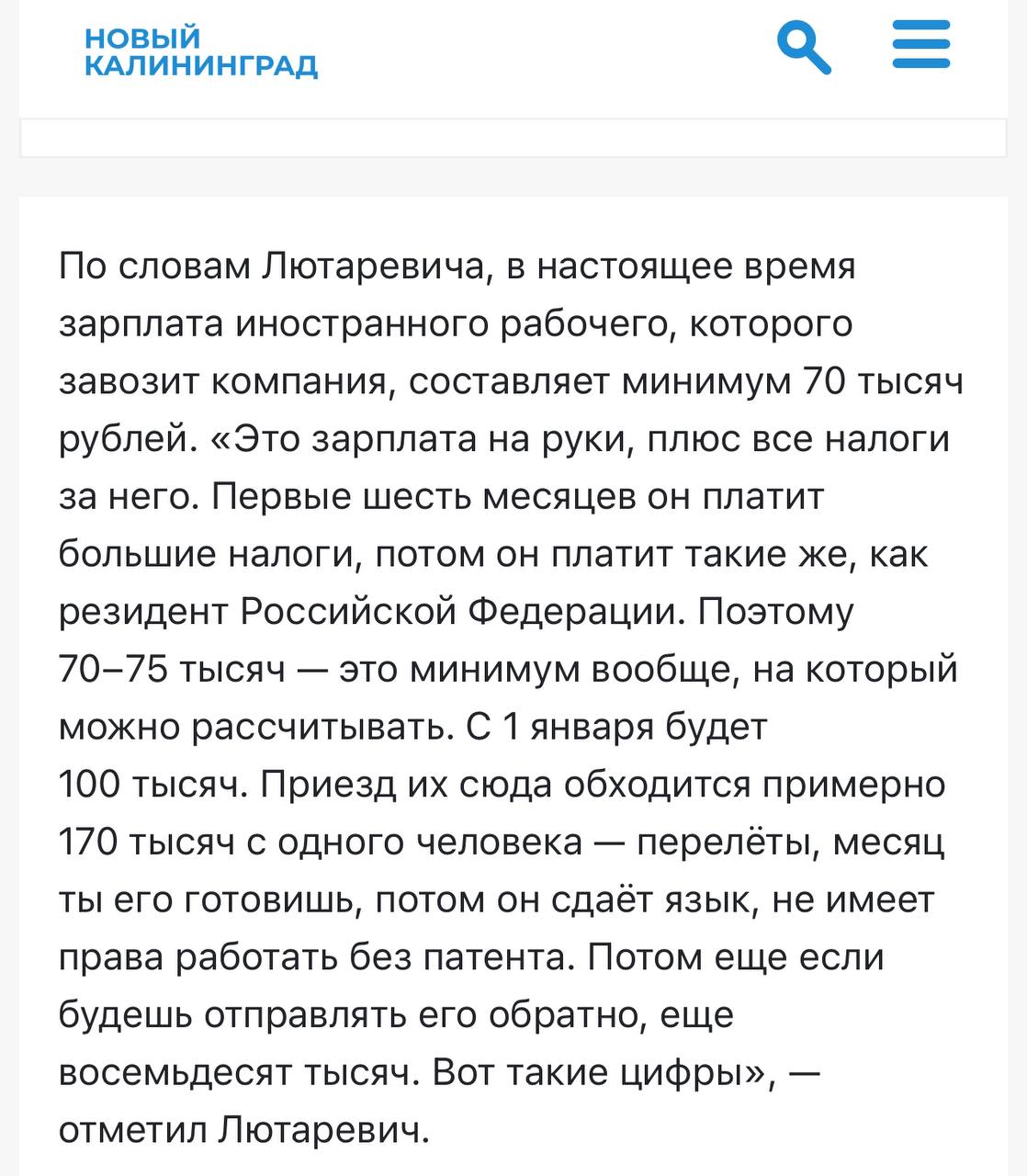 НОВЫЙ КАЛИНИНГРАД

По словам Лютаревича, в настоящее время зарплата иностранного рабочего, которого завозит компания, составляет минимум 70 тысяч рублей. «Это зарплата на руки, плюс все налоги за него. Первые шесть месяцев он платит большие налоги, потом он платит такие же, как резидент Российской Федерации. Поэтому 70–75 тысяч — это минимум вообще, на который можно рассчитывать. С 1 января будет 100 тысяч. Приезд их сюда обходится примерно 170 тысяч с одного человека — перелёты, месяц ты его готовишь, потом он сдаёт язык, не имеет права работать без патента. Потом еще если будешь отправлять его обратно, еще восемьдесят тысяч. Вот такие цифры», — отметил Лютаревич.